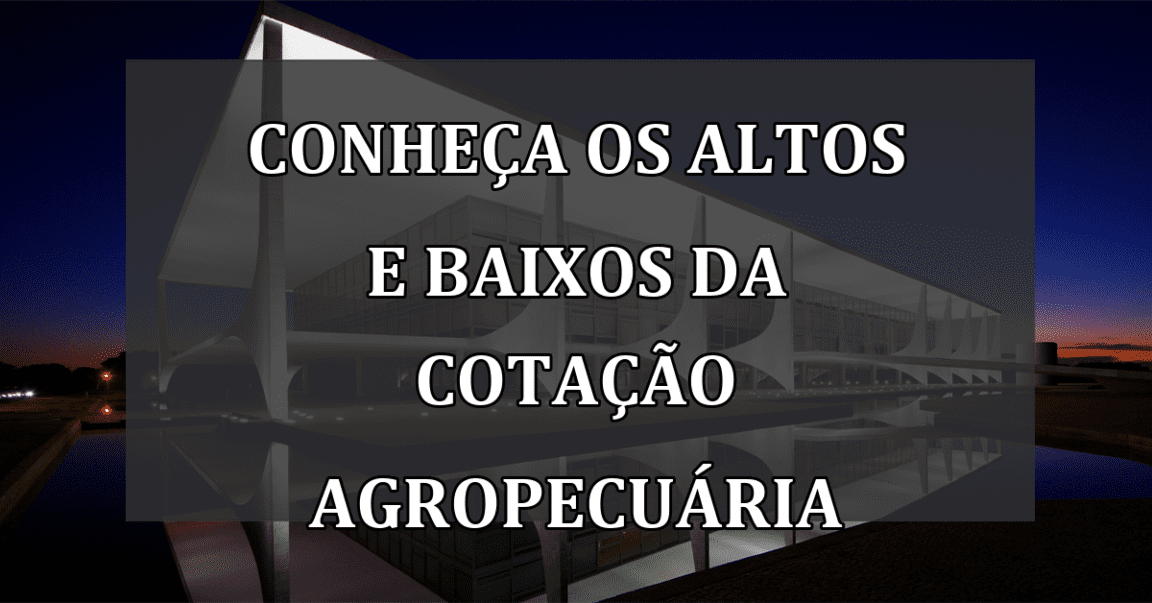 CONHEÇA OS ALTOS E BAIXOS DA COTAÇÃO AGROPECUÁRIA